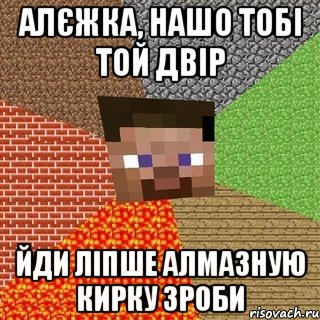 АЛЄЖКА, НАШО ТОБІ ТОЙ ДВІР

ЙДИ ЛІПШЕ АЛМАЗНУЮ КИРКУ ЗРОБИ

risovach.ru